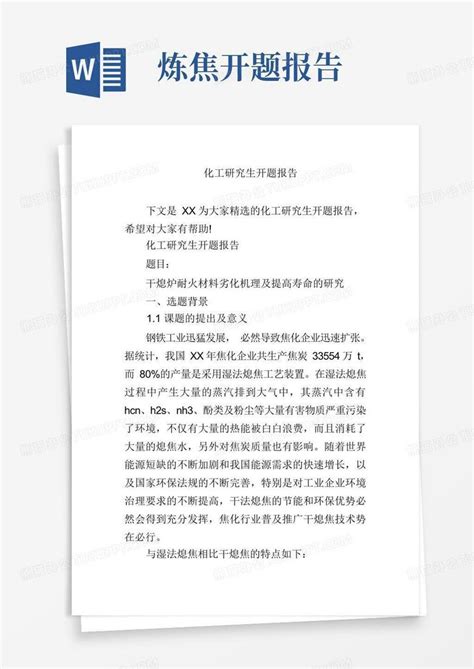 W

炼焦开题报告

化工研究生开题报告

下文是 XX 为大家精选的化工研究生开题报告，希望对大家有帮助!

化工研究生开题报告

题目：

干熄炉耐火材料劣化机理及提高寿命的研究

一、选题背景

1.1 课题的提出及意义

钢铁工业迅猛发展， 必然导致焦化企业迅速扩张。据统计，我国 XX 年焦化企业共生产焦炭 33554 万 t，而 80%的产量是采用湿法熄焦工艺装置。在湿法熄焦过程中产生大量的蒸汽排到大气中，其蒸汽中含有 hcn、h2s、nh3、酚类及粉尘等大量有害物质严重污染了环境，不仅有大量的热能被白白浪费，而且消耗了大量的熄焦水，另外对焦炭质量也有影响。随着世界能源短缺的不断加剧和我国能源需求的快速增长，以及国家环保法规的不断完善，特别是对工业企业环境治理要求的不断提高，干法熄焦的节能和环保优势必然会得到充分发挥，焦化行业普及推广干熄焦技术势在必行。

与湿法熄焦相比干熄焦的特点如下：